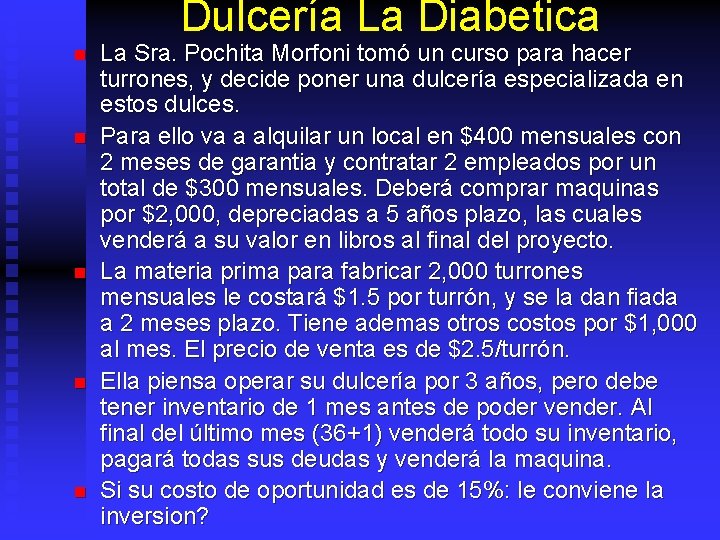 Dulcería La Diabetica

La Sra. Pochita Morfoni tomó un curso para hacer turrones, y decide poner una dulcería especializada en estos dulces.

Para ello va a alquilar un local en \$400 mensuales con 2 meses de garantia y contratar 2 empleados por un total de \$300 mensuales. Deberá comprar maquinas por \$2,000, depreciadas a 5 años plazo, las cuales venderá a su valor en libros al final del proyecto.

La materia prima para fabricar 2,000 turrones mensuales le costará \$1.5 por turrón, y se la dan fiada a 2 meses plazo. Tiene ademas otros costos por \$1,000 al mes. El precio de venta es de \$2.5/turrón.

Ella piensa operar su dulcería por 3 años, pero debe tener inventario de 1 mes antes de poder vender. Al final del último mes (36+1) venderá todo su inventario, pagará todas sus deudas y venderá la maquina.

Si su costo de oportunidad es de 15%: le conviene la inversion?